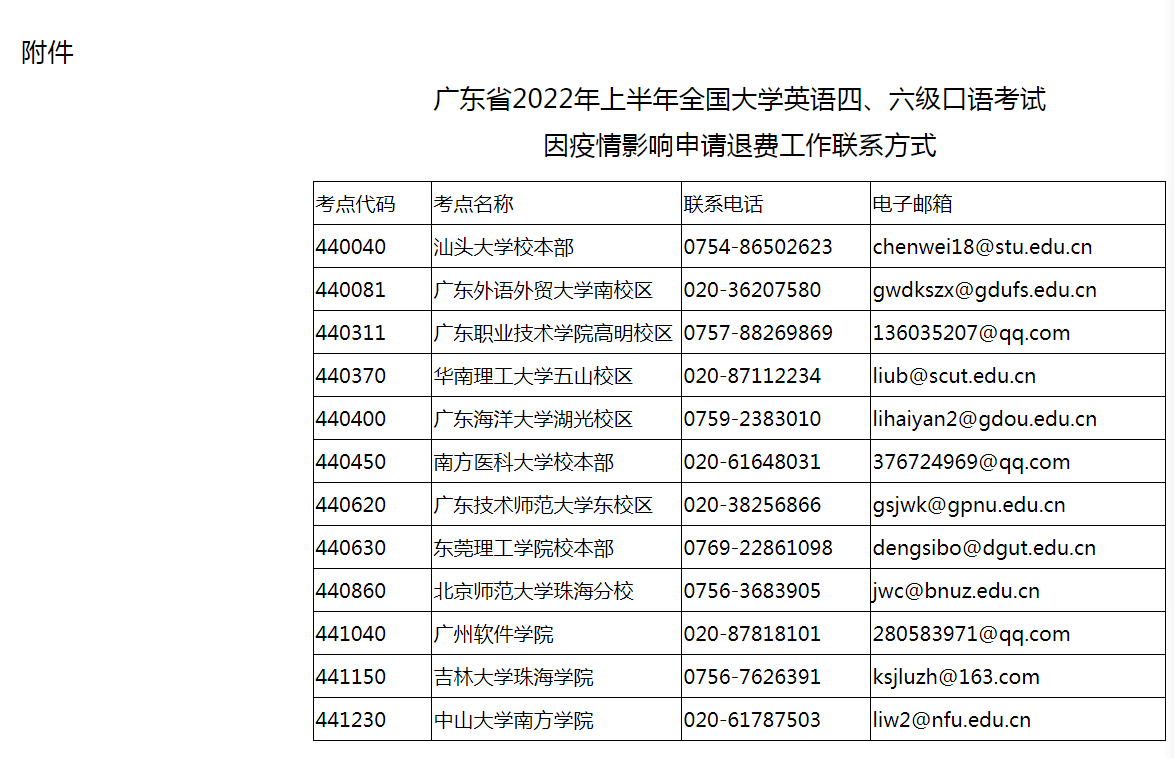 附件

广东省2022年上半年全国大学英语四、六级口语考试
因疫情影响申请退费工作联系方式

| 考点代码 | 考点名称 | 联系电话 | 电子邮箱 |
|---|---|---|---|
| 440040 | 汕头大学校本部 | 0754-86502623 | chenwei18@stu.edu.cn |
| 440081 | 广东外语外贸大学南校区 | 020-36207580 | gwdkszx@gdufs.edu.cn |
| 440311 | 广东职业技术学院高明校区 | 0757-88269869 | 136035207@qq.com |
| 440370 | 华南理工大学五山校区 | 020-87112234 | liub@scut.edu.cn |
| 440400 | 广东海洋大学湖光校区 | 0759-2383010 | lihaiyan2@gdou.edu.cn |
| 440450 | 南方医科大学校本部 | 020-61648031 | 376724969@qq.com |
| 440620 | 广东技术师范大学东校区 | 020-38256866 | gsjwk@gpnu.edu.cn |
| 440630 | 东莞理工学院校本部 | 0769-22861098 | dengsibo@dgut.edu.cn |
| 440860 | 北京师范大学珠海分校 | 0756-3683905 | jwc@bnuz.edu.cn |
| 441040 | 广州软件学院 | 020-87818101 | 280583971@qq.com |
| 441150 | 吉林大学珠海学院 | 0756-7626391 | ksjluzh@163.com |
| 441230 | 中山大学南方学院 | 020-61787503 | liw2@nfu.edu.cn |